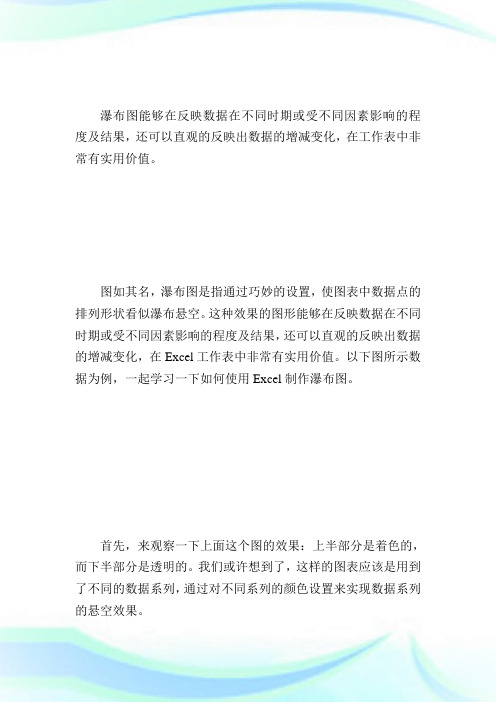 瀑布图能够在反映数据在不同时期或受不同因素影响的程度及结果，还可以直观的反映出数据的增减变化，在工作表中非常有实用价值。

图如其名，瀑布图是指通过巧妙的设置，使图表中数据点的排列形状看似瀑布悬空。这种效果的图形能够在反映数据在不同时期或受不同因素影响的程度及结果，还可以直观的反映出数据的增减变化，在 Excel 工作表中非常有实用价值。以下图所示数据为例，一起学习一下如何使用 Excel 制作瀑布图。

首先，来观察一下上面这个图的效果：上半部分是着色的，而下半部分是透明的。我们或许想到了，这样的图表应该是用到了不同的数据系列，通过对不同系列的颜色设置来实现数据系列的悬空效果。